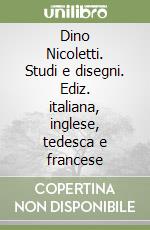 unilibro

Dino Nicoletti. Studi e disegni. Ediz. italiana, inglese, tedesca e francese

COPERTINA
NON DISPONIBILE